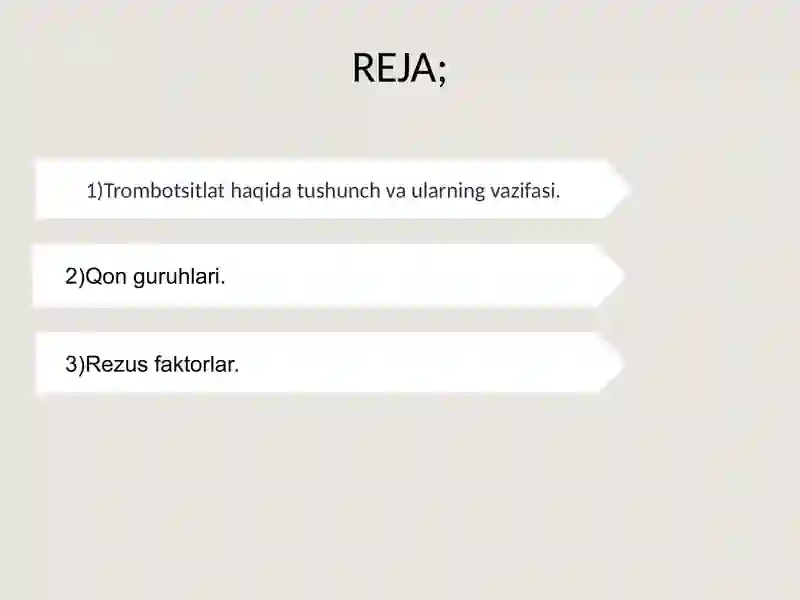 REJA;

1)Trombotsitlat haqida tushunch va ularning vazifasi.

2)Qon guruhlari.

3)Rezus faktorlar.